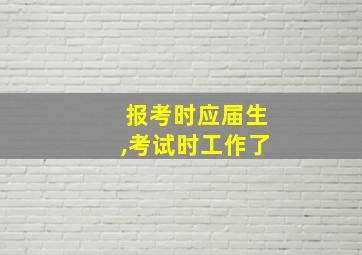 报考时应届生
,考试时工作了